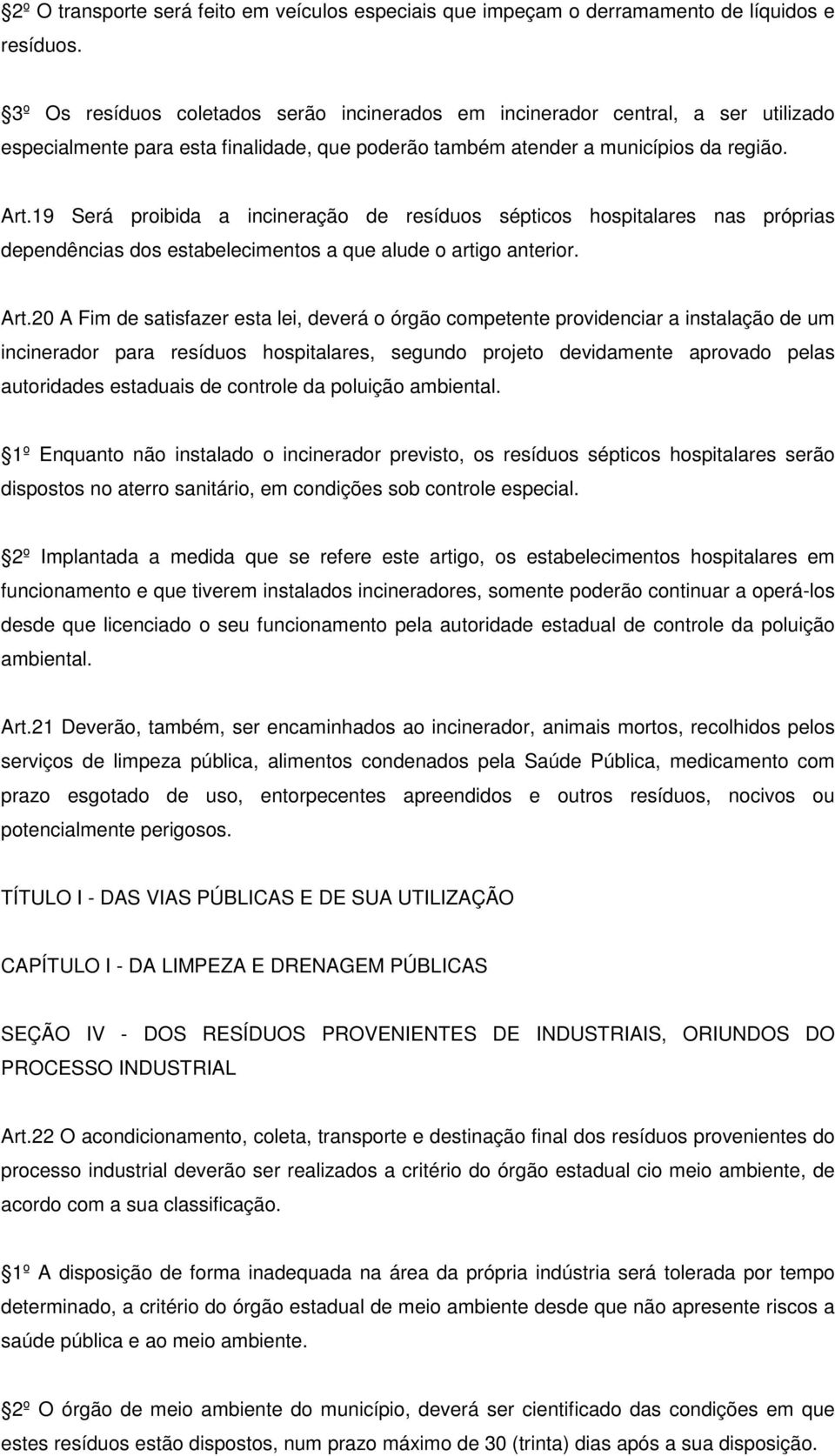 2º O transporte será feito em veículos especiais que impeçam o derramamento de líquidos e resíduos.

3º Os resíduos coletados serão incinerados em incinerador central, a ser utilizado especialmente para esta finalidade, que poderão também atender a municípios da região.

Art.19 Será proibida a incineração de resíduos sépticos hospitalares nas próprias dependências dos estabelecimentos a que alude o artigo anterior.

Art.20 A Fim de satisfazer esta lei, deverá o órgão competente providenciar a instalação de um incinerador para resíduos hospitalares, segundo projeto devidamente aprovado pelas autoridades estaduais de controle da poluição ambiental.

1º Enquanto não instalado o incinerador previsto, os resíduos sépticos hospitalares serão dispostos no aterro sanitário, em condições sob controle especial.

2º Implantada a medida que se refere este artigo, os estabelecimentos hospitalares em funcionamento e que tiverem instalados incineradores, somente poderão continuar a operá-los desde que licenciado o seu funcionamento pela autoridade estadual de controle da poluição ambiental.

Art.21 Deverão, também, ser encaminhados ao incinerador, animais mortos, recolhidos pelos serviços de limpeza pública, alimentos condenados pela Saúde Pública, medicamento com prazo esgotado de uso, entorpecentes apreendidos e outros resíduos, nocivos ou potencialmente perigosos.

TÍTULO I - DAS VIAS PÚBLICAS E DE SUA UTILIZAÇÃO

CAPÍTULO I - DA LIMPEZA E DRENAGEM PÚBLICAS

SEÇÃO IV - DOS RESÍDUOS PROVENIENTES DE INDUSTRIAIS, ORIUNDOS DO PROCESSO INDUSTRIAL

Art.22 O acondicionamento, coleta, transporte e destinação final dos resíduos provenientes do processo industrial deverão ser realizados a critério do órgão estadual cio meio ambiente, de acordo com a sua classificação.

1º A disposição de forma inadequada na área da própria indústria será tolerada por tempo determinado, a critério do órgão estadual de meio ambiente desde que não apresente riscos a saúde pública e ao meio ambiente.

2º O órgão de meio ambiente do município, deverá ser cientificado das condições em que estes resíduos estão dispostos, num prazo máximo de 30 (trinta) dias após a sua disposição.